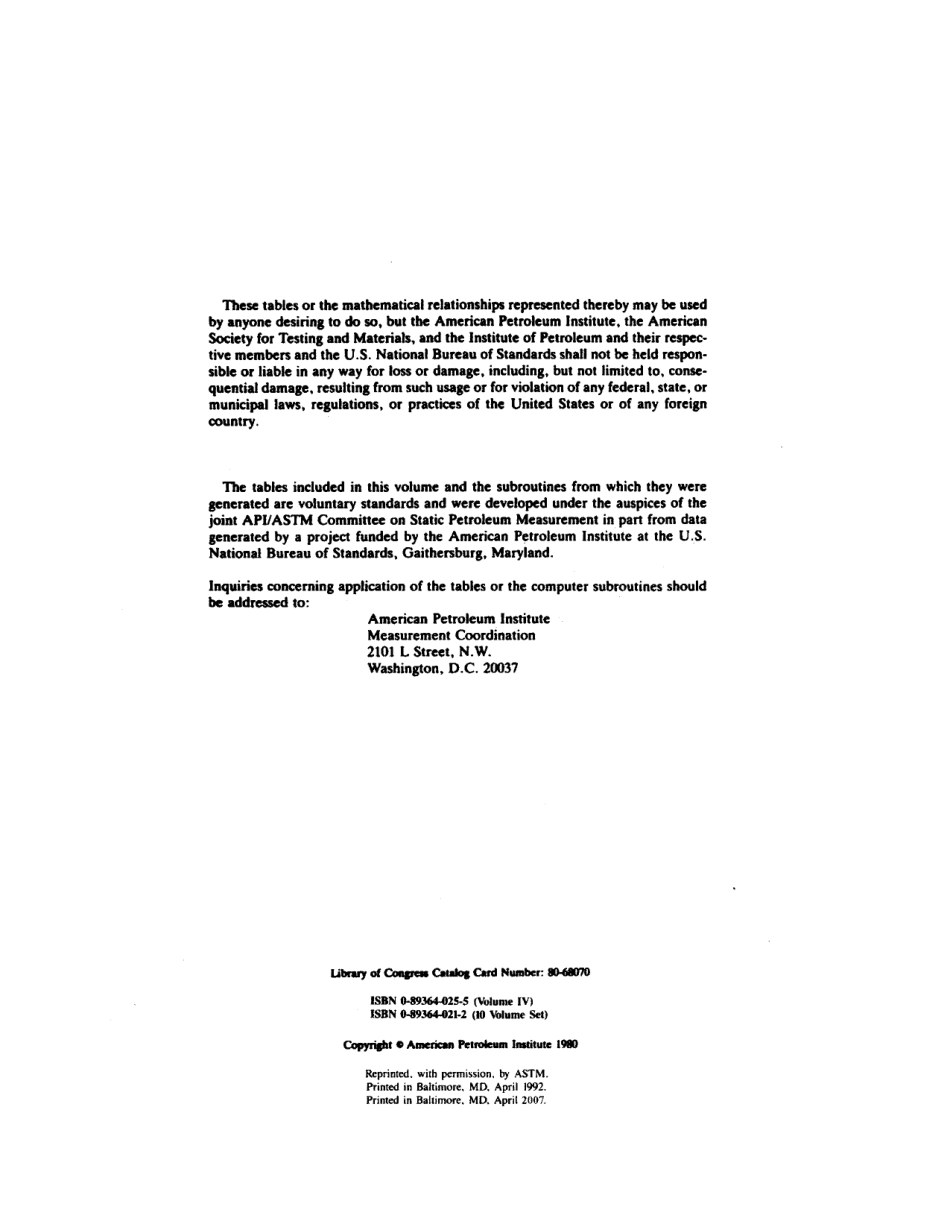 These tables or the mathematical relationships represented thereby may be used by anyone desiring to do so, but the American Petroleum Institute, the American Society for Testing and Materials, and the Institute of Petroleum and their respective members and the U.S. National Bureau of Standards shall not be held responsible or liable in any way for loss or damage, including, but not limited to, consequential damage, resulting from such usage or for violation of any federal, state, or municipal laws, regulations, or practices of the United States or of any foreign country.

The tables included in this volume and the subroutines from which they were generated are voluntary standards and were developed under the auspices of the joint API/ASTM Committee on Static Petroleum Measurement in part from data generated by a project funded by the American Petroleum Institute at the U.S. National Bureau of Standards, Gaithersburg, Maryland.

Inquiries concerning application of the tables or the computer subroutines should be addressed to:

American Petroleum Institute
Measurement Coordination
2101 L Street, N.W.
Washington, D.C. 20037

Library of Congress Catalog Card Number: 80-68070

ISBN 0-89364-025-5 (Volume IV)
ISBN 0-89364-021-2 (10 Volume Set)

Copyright © American Petroleum Institute 1980

Reprinted, with permission, by ASTM.
Printed in Baltimore, MD, April 1992.
Printed in Baltimore, MD, April 2007.